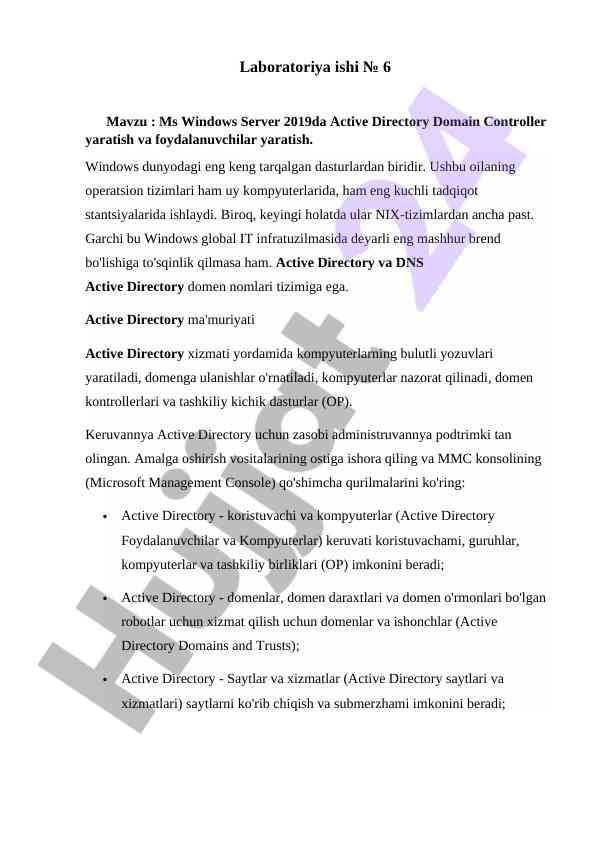 Laboratoriya ishi № 6

Mavzu : Ms Windows Server 2019da Active Directory Domain Controller yaratish va foydalanuvchilar yaratish.

Windows dunyodagi eng keng tarqalgan dasturlardan biridir. Ushbu oilaning operatsion tizimlari ham uy kompyuterlarida, ham eng kuchli tadqiqot stantsiyalarida ishlaydi. Biroq, keyingi holatda ular NIX-tizimlardan ancha past. Garchi bu Windows global IT infratuzilmasida deyarli eng mashhur brend bo'lishiga to'sqinlik qilmasa ham. Active Directory va DNS Active Directory domen nomlari tizimiga ega.

Active Directory ma'muriyati

Active Directory xizmati yordamida kompyuterlarning bulutli yozuvlari yaratiladi, domenga ulanishlar o'rnatiladi, kompyuterlar nazorat qilinadi, domen kontrollerlari va tashkiliy kichik dasturlar (OP).

Keruvannya Active Directory uchun zasobi administruvannya podtrimki tan olingan. Amalga oshirish vositalarining ostiga ishora qiling va MMC konsolining (Microsoft Management Console) qo'shimcha qurilmalarini ko'ring:

• Active Directory - koristuvachi va kompyuterlar (Active Directory Foydalanuvchilar va Kompyuterlar) keruvati koristuvachami, guruhlar, kompyuterlar va tashkiliy birliklari (OP) imkonini beradi;

• Active Directory - domenlar, domen daraxtlari va domen o'rmonlari bo'lgan robotlar uchun xizmat qilish uchun domenlar va ishonchlar (Active Directory Domains and Trusts);

• Active Directory - Saytlar va xizmatlar (Active Directory saytlari va xizmatlari) saytlarni ko'rib chiqish va submerzhami imkonini beradi;

Hujjat 24